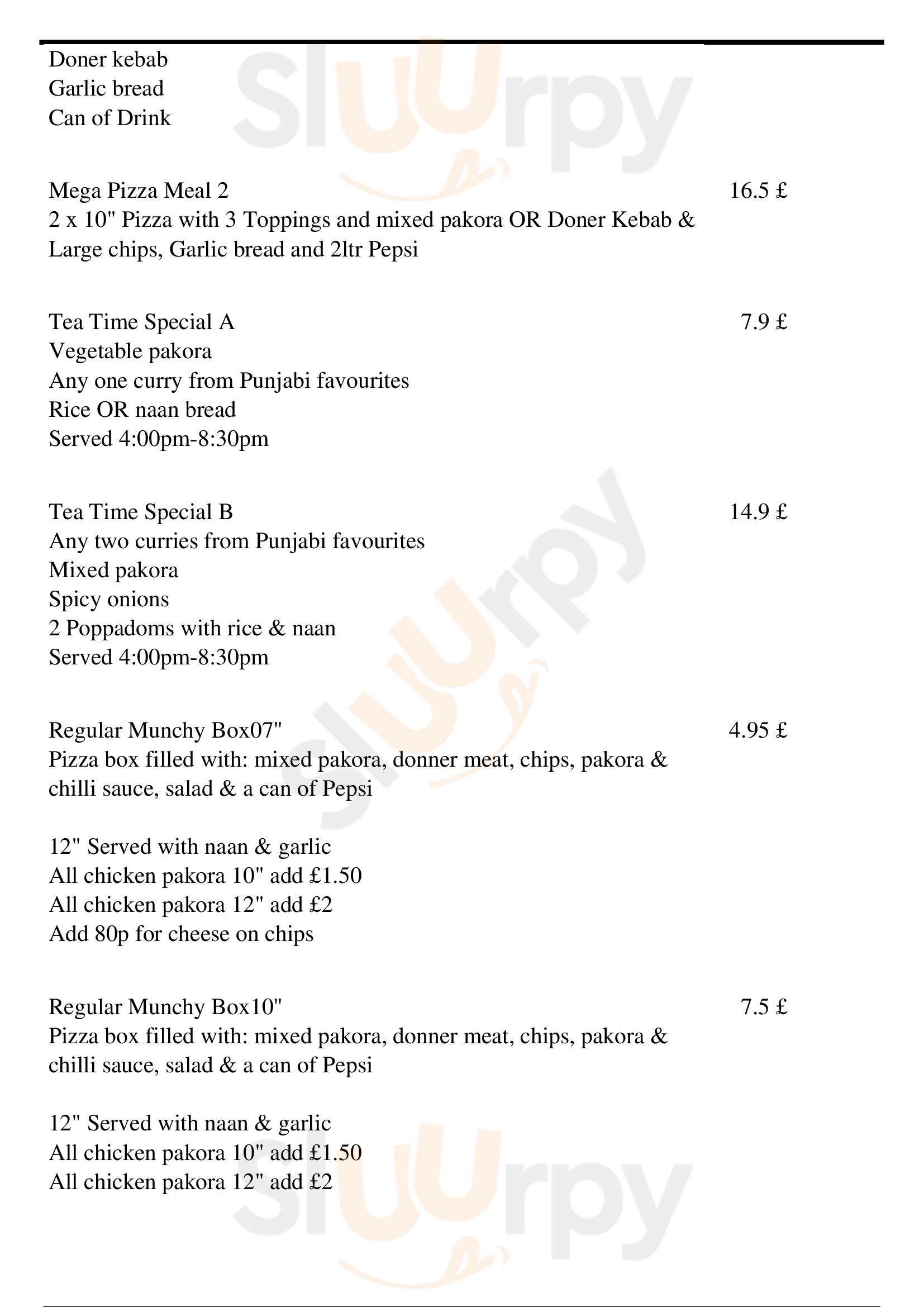 Doner kebab
Garlic bread
Can of Drink

Mega Pizza Meal 2 16.5 £
2 x 10" Pizza with 3 Toppings and mixed pakora OR Doner Kebab & Large chips, Garlic bread and 2ltr Pepsi

Tea Time Special A 7.9 £
Vegetable pakora
Any one curry from Punjabi favourites
Rice OR naan bread
Served 4:00pm-8:30pm

Tea Time Special B 14.9 £
Any two curries from Punjabi favourites
Mixed pakora
Spicy onions
2 Poppadoms with rice & naan
Served 4:00pm-8:30pm

Regular Munchy Box07" 4.95 £
Pizza box filled with: mixed pakora, donner meat, chips, pakora & chilli sauce, salad & a can of Pepsi

12" Served with naan & garlic
All chicken pakora 10" add £1.50
All chicken pakora 12" add £2
Add 80p for cheese on chips

Regular Munchy Box10" 7.5 £
Pizza box filled with: mixed pakora, donner meat, chips, pakora & chilli sauce, salad & a can of Pepsi

12" Served with naan & garlic
All chicken pakora 10" add £1.50
All chicken pakora 12" add £2

Sluurpy